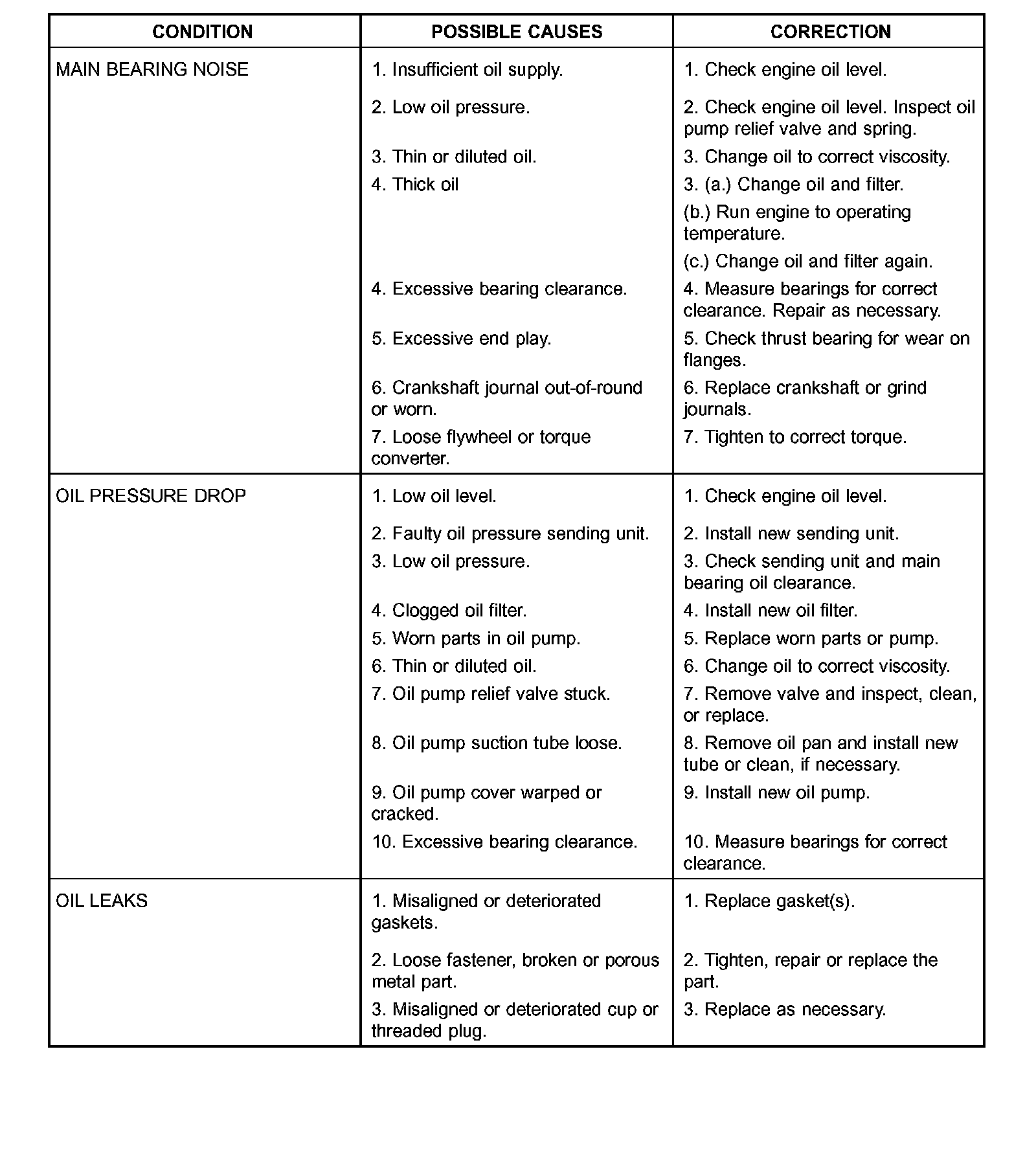 | CONDITION | POSSIBLE CAUSES | CORRECTION |
|---|---|---|
| MAIN BEARING NOISE | 1. Insufficient oil supply. | 1. Check engine oil level. |
| | 2. Low oil pressure. | 2. Check engine oil level. Inspect oil pump relief valve and spring. |
| | 3. Thin or diluted oil. | 3. Change oil to correct viscosity. |
| | 4. Thick oil | 3. (a.) Change oil and filter. (b.) Run engine to operating temperature. (c.) Change oil and filter again. |
| | 4. Excessive bearing clearance. | 4. Measure bearings for correct clearance. Repair as necessary. |
| | 5. Excessive end play. | 5. Check thrust bearing for wear on flanges. |
| | 6. Crankshaft journal out-of-round or worn. | 6. Replace crankshaft or grind journals. |
| | 7. Loose flywheel or torque converter. | 7. Tighten to correct torque. |
| OIL PRESSURE DROP | 1. Low oil level. | 1. Check engine oil level. |
| | 2. Faulty oil pressure sending unit. | 2. Install new sending unit. |
| | 3. Low oil pressure. | 3. Check sending unit and main bearing oil clearance. |
| | 4. Clogged oil filter. | 4. Install new oil filter. |
| | 5. Worn parts in oil pump. | 5. Replace worn parts or pump. |
| | 6. Thin or diluted oil. | 6. Change oil to correct viscosity. |
| | 7. Oil pump relief valve stuck. | 7. Remove valve and inspect, clean, or replace. |
| | 8. Oil pump suction tube loose. | 8. Remove oil pan and install new tube or clean, if necessary. |
| | 9. Oil pump cover warped or cracked. | 9. Install new oil pump. |
| | 10. Excessive bearing clearance. | 10. Measure bearings for correct clearance. |
| OIL LEAKS | 1. Misaligned or deteriorated gaskets. | 1. Replace gasket(s). |
| | 2. Loose fastener, broken or porous metal part. | 2. Tighten, repair or replace the part. |
| | 3. Misaligned or deteriorated cup or threaded plug. | 3. Replace as necessary. |